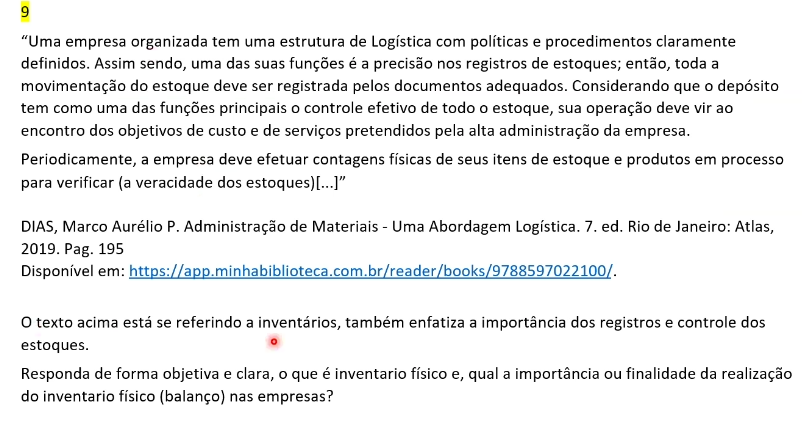 9

“Uma empresa organizada tem uma estrutura de Logística com políticas e procedimentos claramente definidos. Assim sendo, uma das suas funções é a precisão nos registros de estoques; então, toda a movimentação do estoque deve ser registrada pelos documentos adequados. Considerando que o depósito tem como uma das funções principais o controle efetivo de todo o estoque, sua operação deve vir ao encontro dos objetivos de custo e de serviços pretendidos pela alta administração da empresa.

Periodicamente, a empresa deve efetuar contagens físicas de seus itens de estoque e produtos em processo para verificar (a veracidade dos estoques)[...]”

DIAS, Marco Aurélio P. Administração de Materiais - Uma Abordagem Logística. 7. ed. Rio de Janeiro: Atlas, 2019. Pag. 195
Disponível em: https://app.minhabiblioteca.com.br/reader/books/9788597022100/.

O texto acima está se referindo a inventários, também enfatiza a importância dos registros e controle dos estoques.

Responda de forma objetiva e clara, o que é inventario físico e, qual a importância ou finalidade da realização do inventario físico (balanço) nas empresas?